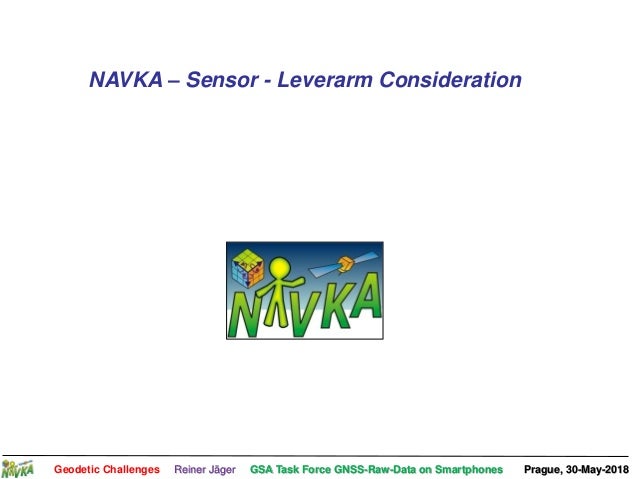 NAVKA – Sensor - Leverarm Consideration

NAVKA

NAVKA Geodetic Challenges Reiner Jäger GSA Task Force GNSS-Raw-Data on Smartphones Prague, 30-May-2018